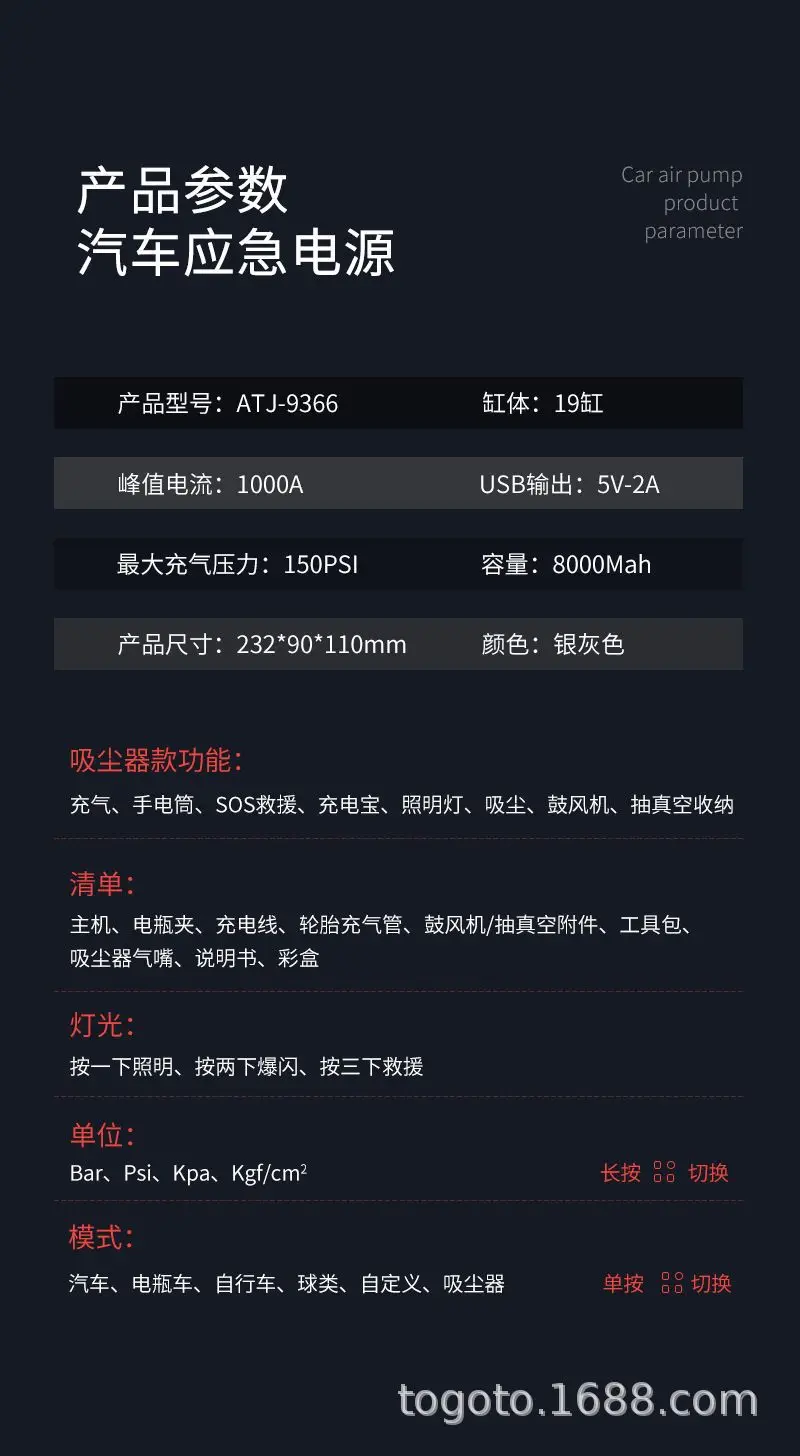 产品参数
汽车应急电源

Car air pump
product
parameter

产品型号：ATJ-9366 缸体：19缸

峰值电流：1000A USB输出：5V-2A

最大充气压力：150PSI 容量：8000Mah

产品尺寸：232*90*110mm 颜色：银灰色

吸尘器款功能：
充气、手电筒、SOS救援、充电宝、照明灯、吸尘、鼓风机、抽真空收纳

清单：
主机、电瓶夹、充电线、轮胎充气管、鼓风机/抽真空附件、工具包、吸尘器气嘴、说明书、彩盒

灯光：
按一下照明、按两下爆闪、按三下救援

单位：
Bar、Psi、Kpa、Kgf/$cm^2$ 长按 切换

模式：
汽车、电瓶车、自行车、球类、自定义、吸尘器 单按 切换

togoto.1688.com